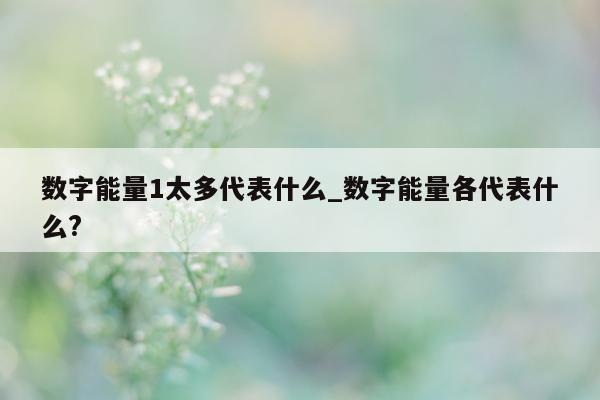 数字能量1太多代表什么_数字能量各代表什么?